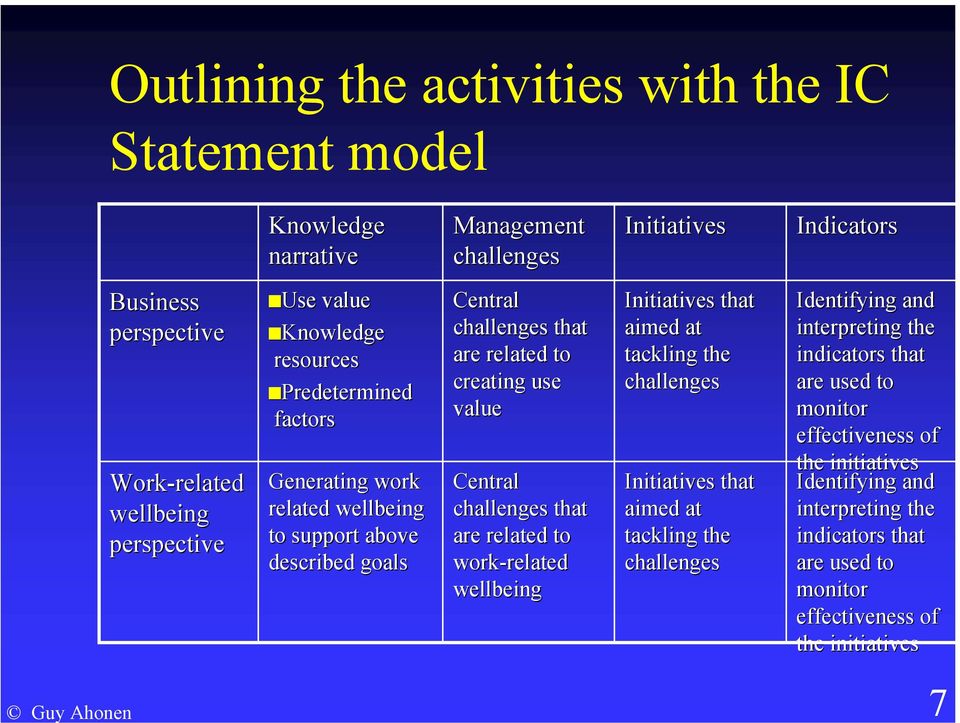 Outlining the activities with the IC Statement model

| | Knowledge narrative | Management challenges | Initiatives | Indicators |
|---|---|---|---|---|
| Business perspective | ■Use value ■Knowledge resources ■Predetermined factors | Central challenges that are related to creating use value | Initiatives that aimed at tackling the challenges | Identifying and interpreting the indicators that are used to monitor effectiveness of the initiatives |
| Work-related wellbeing perspective | Generating work related wellbeing to support above described goals | Central challenges that are related to work-related wellbeing | Initiatives that aimed at tackling the challenges | Identifying and interpreting the indicators that are used to monitor effectiveness of the initiatives |

© Guy Ahonen

7